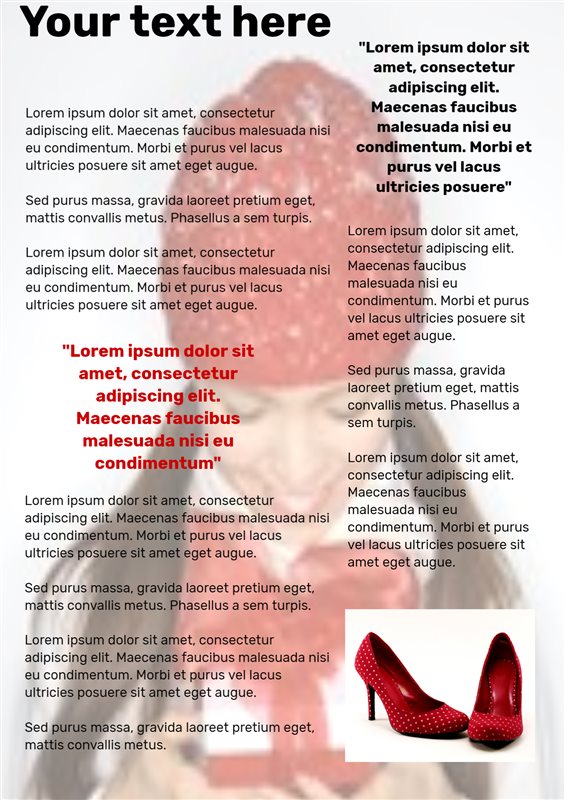 Your text here

Lorem ipsum dolor sit amet, consectetur adipiscing elit. Maecenas faucibus malesuada nisi eu condimentum. Morbi et purus vel lacus ultricies posuere sit amet eget augue.

Sed purus massa, gravida laoreet pretium eget, mattis convallis metus. Phasellus a sem turpis.

Lorem ipsum dolor sit amet, consectetur adipiscing elit. Maecenas faucibus malesuada nisi eu condimentum. Morbi et purus vel lacus ultricies posuere sit amet eget augue.

"Lorem ipsum dolor sit amet, consectetur adipiscing elit. Maecenas faucibus malesuada nisi eu condimentum"

Lorem ipsum dolor sit amet, consectetur adipiscing elit. Maecenas faucibus malesuada nisi eu condimentum. Morbi et purus vel lacus ultricies posuere sit amet eget augue.

Sed purus massa, gravida laoreet pretium eget, mattis convallis metus. Phasellus a sem turpis.

Lorem ipsum dolor sit amet, consectetur adipiscing elit. Maecenas faucibus malesuada nisi eu condimentum. Morbi et purus vel lacus ultricies posuere sit amet eget augue.

Sed purus massa, gravida laoreet pretium eget, mattis convallis metus.

"Lorem ipsum dolor sit amet, consectetur adipiscing elit. Maecenas faucibus malesuada nisi eu condimentum. Morbi et purus vel lacus ultricies posuere"

Lorem ipsum dolor sit amet, consectetur adipiscing elit. Maecenas faucibus malesuada nisi eu condimentum. Morbi et purus vel lacus ultricies posuere sit amet eget augue.

Sed purus massa, gravida laoreet pretium eget, mattis convallis metus. Phasellus a sem turpis.

Lorem ipsum dolor sit amet, consectetur adipiscing elit. Maecenas faucibus malesuada nisi eu condimentum. Morbi et purus vel lacus ultricies posuere sit amet eget augue.